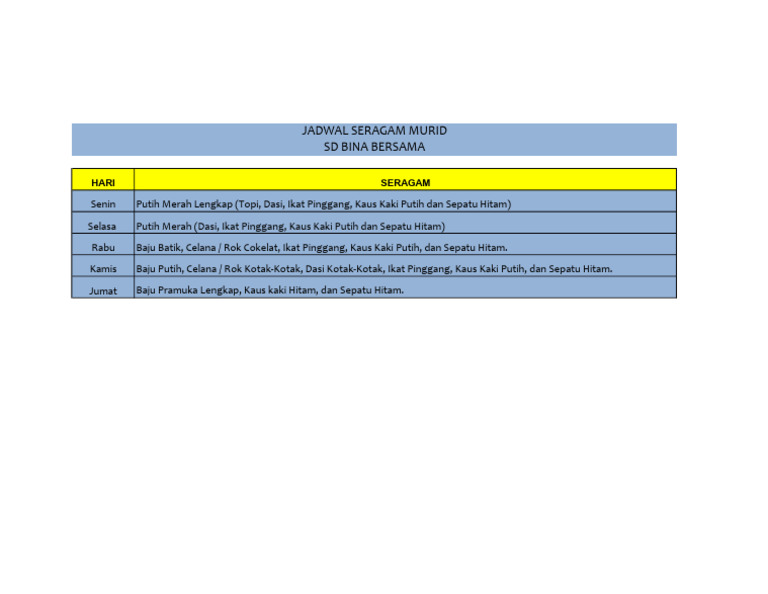 JADWAL SERAGAM MURID
SD BINA BERSAMA

| HARI | SERAGAM |
|---|---|
| Senin | Putih Merah Lengkap (Topi, Dasi, Ikat Pinggang, Kaus Kaki Putih dan Sepatu Hitam) |
| Selasa | Putih Merah (Dasi, Ikat Pinggang, Kaus Kaki Putih dan Sepatu Hitam) |
| Rabu | Baju Batik, Celana / Rok Cokelat, Ikat Pinggang, Kaus Kaki Putih, dan Sepatu Hitam. |
| Kamis | Baju Putih, Celana / Rok Kotak-Kotak, Dasi Kotak-Kotak, Ikat Pinggang, Kaus Kaki Putih, dan Sepatu Hitam. |
| Jumat | Baju Pramuka Lengkap, Kaus kaki Hitam, dan Sepatu Hitam. |